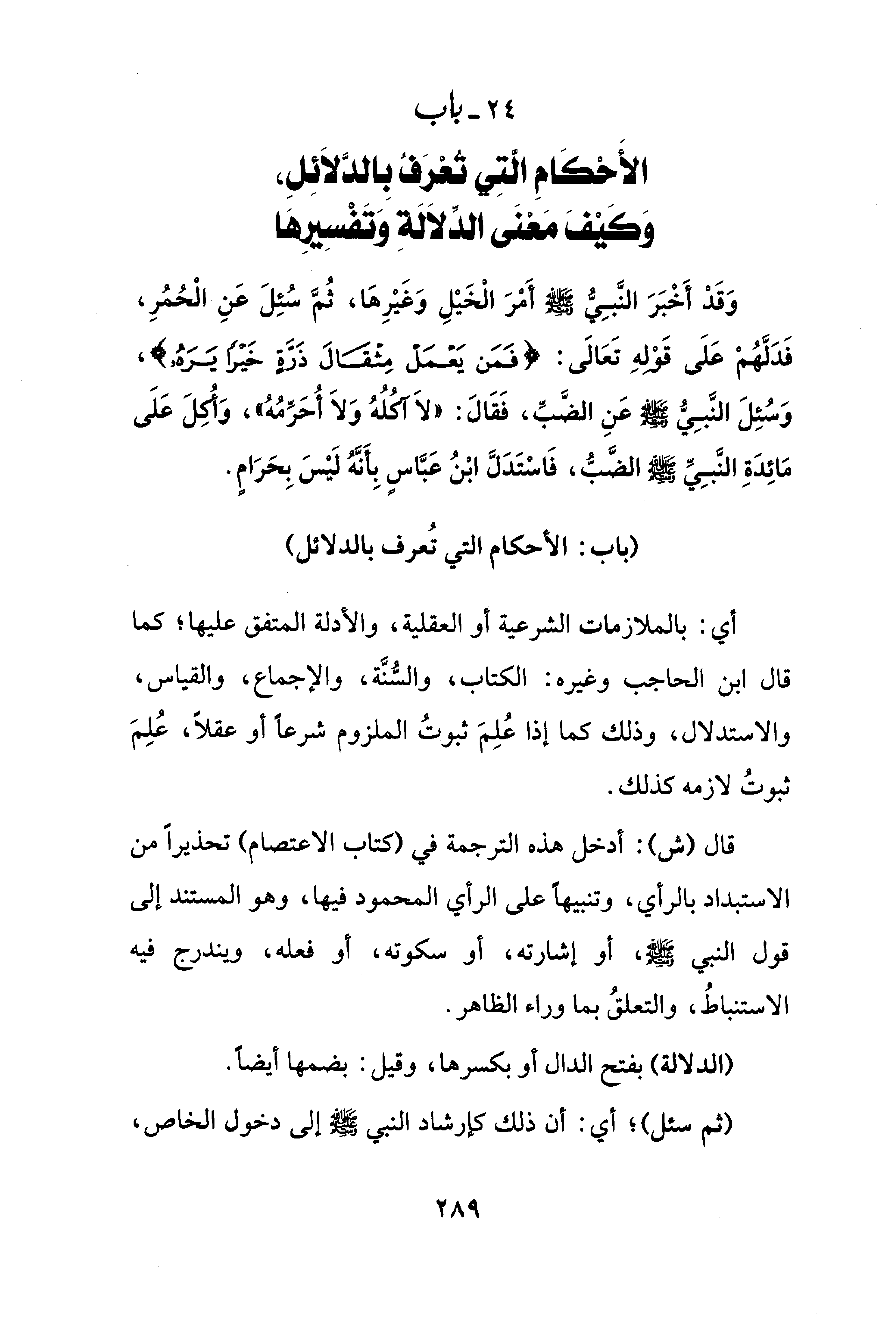 ٢٤ ـ باب
الأَحْكَامِ الَّتِي تُعْرَفُ بِالدَّلَائِلِ، وَكَيْفَ مَعْنَى الدِّلَالَةِ وَتَفْسِيرِهَا

وَقَدْ أَخْبَرَ النَّبِيُّ ﷺ أَمْرَ الْخَيْلِ وَغَيْرِهَا، ثُمَّ سُئِلَ عَنِ الْحُمُرِ، فَدَلَّهُمْ عَلَى قَوْلِهِ تَعَالَى: ﴿فَمَن يَعْمَلْ مِثْقَالَ ذَرَّةٍ خَيْرًا يَرَهُۥ﴾، وَسُئِلَ النَّبِيُّ ﷺ عَنِ الضَّبِّ، فَقَالَ: «لاَ آكُلُهُ وَلاَ أُحَرِّمُهُ»، وَأُكِلَ عَلَى مَائِدَةِ النَّبِيِّ ﷺ الضَّبُّ، فَاسْتَدَلَّ ابْنُ عَبَّاسٍ بِأَنَّهُ لَيْسَ بِحَرَامٍ.

(باب: الأحكام التي تُعرف بالدلائل)

أي: بالملازمات الشرعية أو العقلية، والأدلة المتفق عليها؛ كما قال ابن الحاجب وغيره: الكتاب، والسُّنَّة، والإجماع، والقياس، والاستدلال، وذلك كما إذا عُلِمَ ثبوتُ الملزوم شرعاً أو عقلاً، عُلِمَ ثبوتُ لازمه كذلك.

قال (ش): أدخل هذه الترجمة في (كتاب الاعتصام) تحذيراً من الاستبداد بالرأي، وتنبيهاً على الرأي المحمود فيها، وهو المستند إلى قول النبي ﷺ، أو إشارته، أو سكوته، أو فعله، ويندرج فيه الاستنباطُ، والتعلقُ بما وراء الظاهر.

(الدلالة) بفتح الدال أو بكسرها، وقيل: بضمها أيضاً.

(ثم سئل)؛ أي: أن ذلك كإرشاد النبي ﷺ إلى دخول الخاص،

٢٨٩